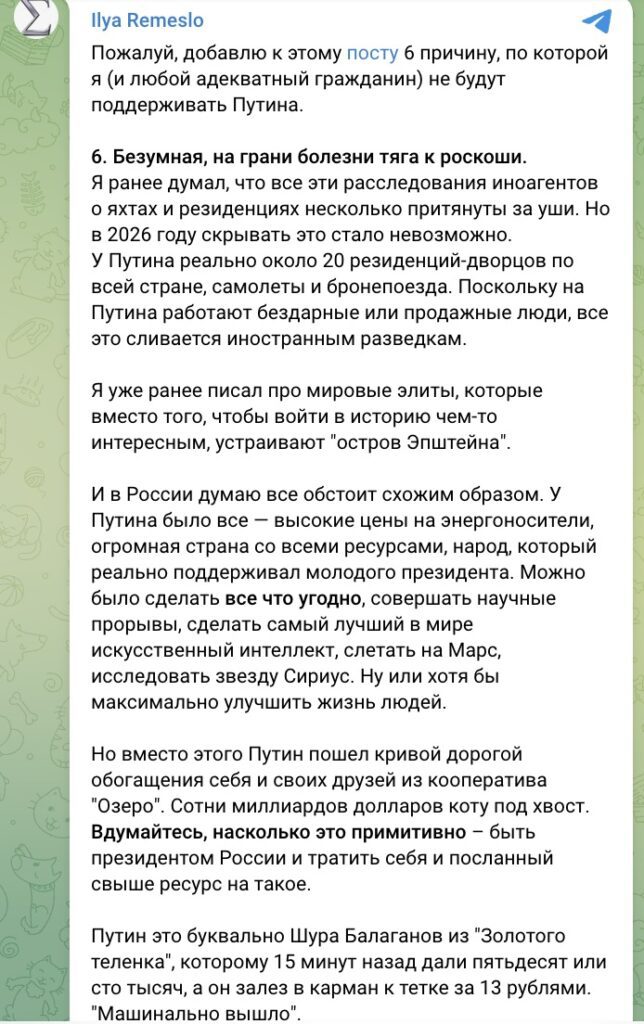 Ilya Remeslo

Пожалуй, добавлю к этому посту 6 причину, по которой я (и любой адекватный гражданин) не будут поддерживать Путина.

6. Безумная, на грани болезни тяга к роскоши.
Я ранее думал, что все эти расследования иноагентов о яхтах и резиденциях несколько притянуты за уши. Но в 2026 году скрывать это стало невозможно.
У Путина реально около 20 резиденций-дворцов по всей стране, самолеты и бронепоезда. Поскольку на Путина работают бездарные или продажные люди, все это сливается иностранным разведкам.

Я уже ранее писал про мировые элиты, которые вместо того, чтобы войти в историю чем-то интересным, устраивают "остров Эпштейна".

И в России думаю все обстоит схожим образом. У Путина было все — высокие цены на энергоносители, огромная страна со всеми ресурсами, народ, который реально поддерживал молодого президента. Можно было сделать все что угодно, совершать научные прорывы, сделать самый лучший в мире искусственный интеллект, слетать на Марс, исследовать звезду Сириус. Ну или хотя бы максимально улучшить жизнь людей.

Но вместо этого Путин пошел кривой дорогой обогащения себя и своих друзей из кооператива "Озеро". Сотни миллиардов долларов коту под хвост. Вдумайтесь, насколько это примитивно – быть президентом России и тратить себя и посланный свыше ресурс на такое.

Путин это буквально Шура Балаганов из "Золотого теленка", которому 15 минут назад дали пятьдесят или сто тысяч, а он залез в карман к тетке за 13 рублями. "Машинально вышло".